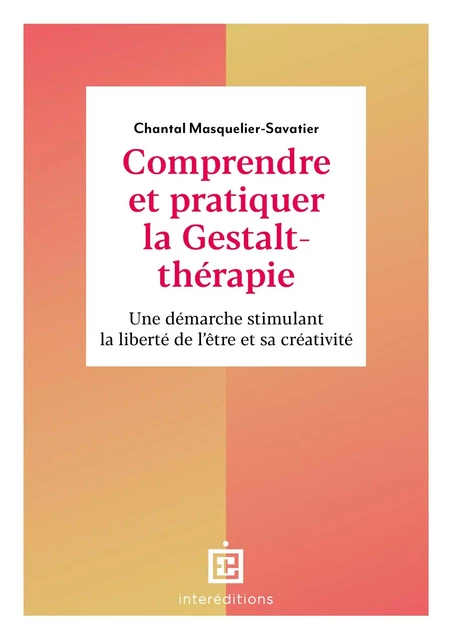 Chantal Masquelier-Savatier

Comprendre et pratiquer la Gestalt-thérapie

Une démarche stimulant la liberté de l'être et sa créativité

interéditions